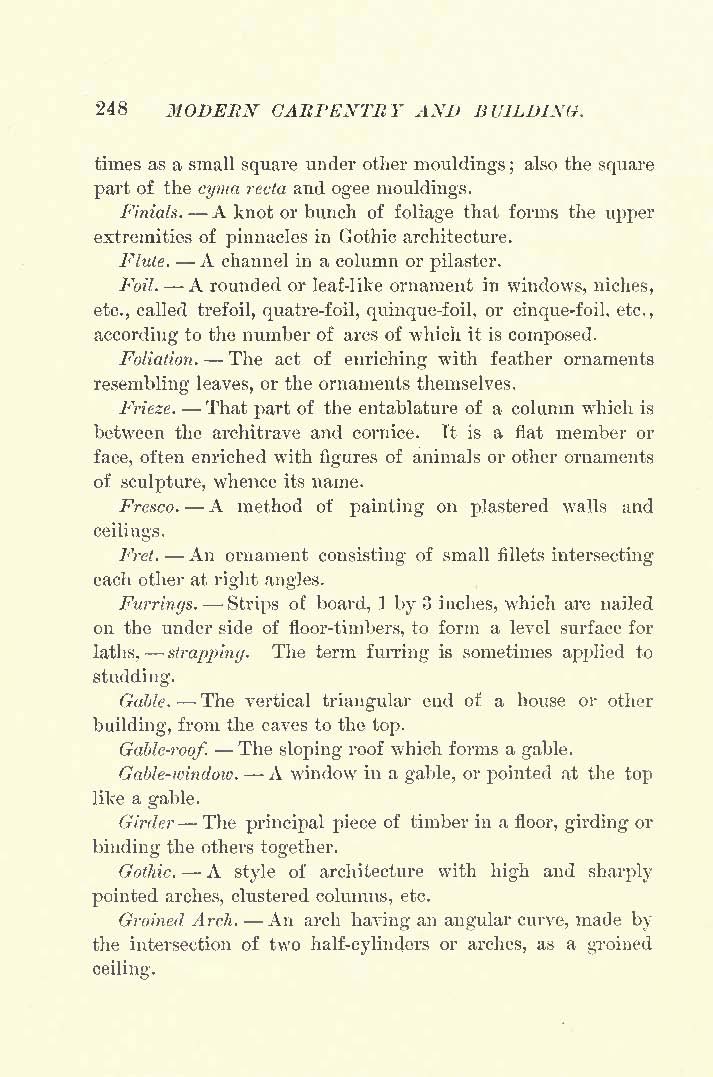 248 MODERN CARPENTRY AND BUILDING.

times as a small square under other mouldings; also the square part of the cyma recta and ogee mouldings.

Finials. — A knot or bunch of foliage that forms the upper extremities of pinnacles in Gothic architecture.

Flute. — A channel in a column or pilaster.

Foil. — A rounded or leaf-like ornament in windows, niches, etc., called trefoil, quatre-foil, quinque-foil, or cinque-foil, etc., according to the number of arcs of which it is composed.

Foliation. — The act of enriching with feather ornaments resembling leaves, or the ornaments themselves.

Frieze. — That part of the entablature of a column which is between the architrave and cornice. It is a flat member or face, often enriched with figures of animals or other ornaments of sculpture, whence its name.

Fresco. — A method of painting on plastered walls and ceilings.

Fret. — An ornament consisting of small fillets intersecting each other at right angles.

Furrings. — Strips of board, 1 by 3 inches, which are nailed on the under side of floor-timbers, to form a level surface for laths, — strapping. The term furring is sometimes applied to studding.

Gable. — The vertical triangular end of a house or other building, from the eaves to the top.

Gable-roof. — The sloping roof which forms a gable.

Gable-window. — A window in a gable, or pointed at the top like a gable.

Girder — The principal piece of timber in a floor, girding or binding the others together.

Gothic. — A style of architecture with high and sharply pointed arches, clustered columns, etc.

Groined Arch. — An arch having an angular curve, made by the intersection of two half-cylinders or arches, as a groined ceiling.